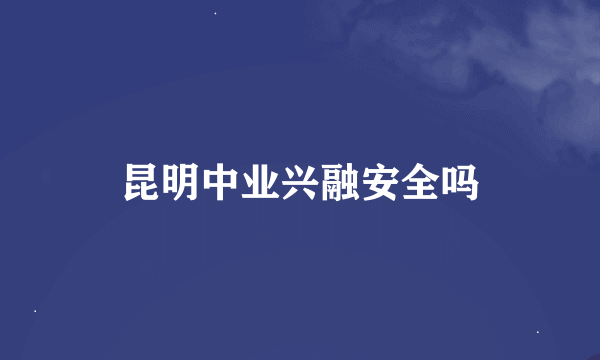 昆明中业兴融安全吗